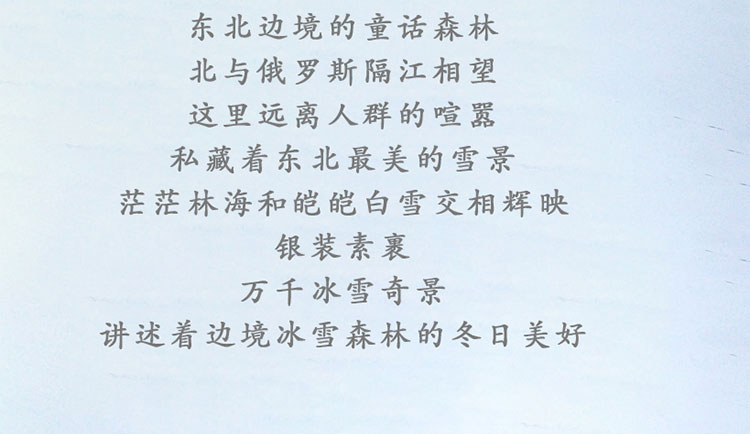 东北边境的童话森林
北与俄罗斯隔江相望
这里远离人群的喧嚣
私藏着东北最美的雪景
茫茫林海和皑皑白雪交相辉映
银装素裹
万千冰雪奇景
讲述着边境冰雪森林的冬日美好